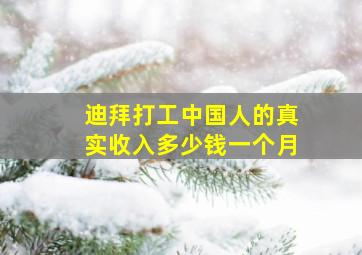 迪拜打工中国人的真实收入多少钱一个月